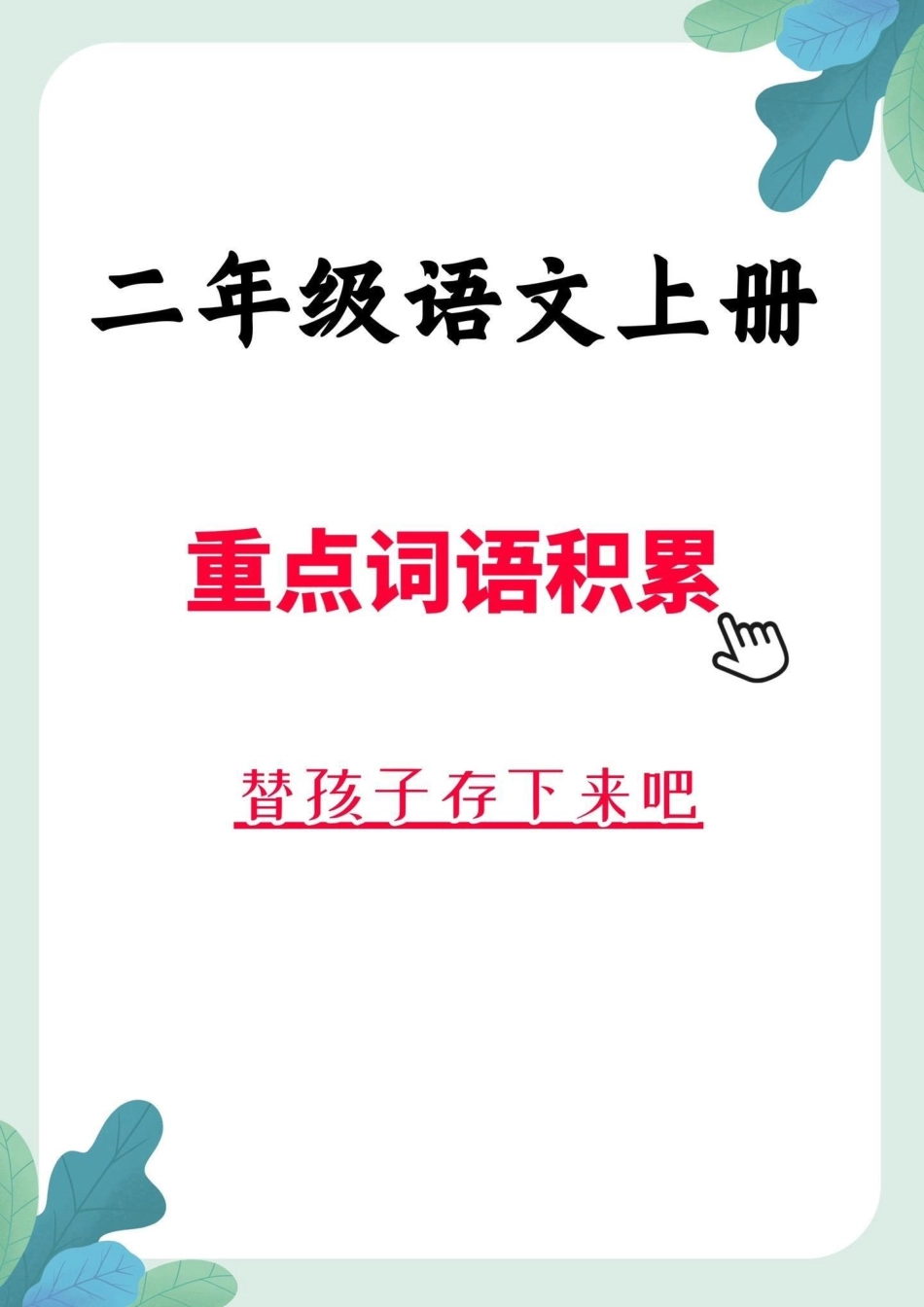 二年级语文上册

重点词语积累

替孩子存下来吧